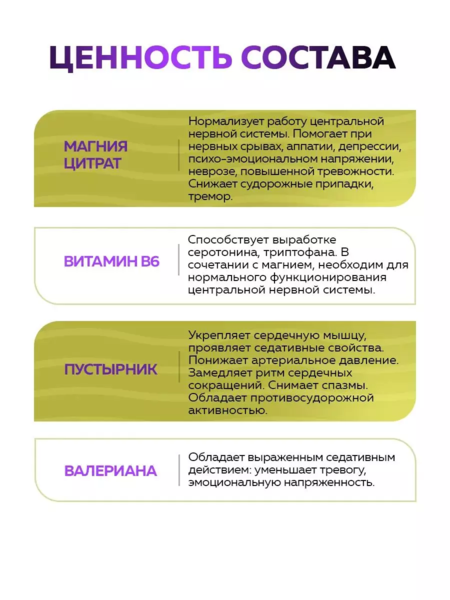 ЦЕННОСТЬ СОСТАВА

МАГНИЯ ЦИТРАТ

Нормализует работу центральной нервной системы. Помогает при нервных срывах, аппатии, депрессии, психо-эмоциональном напряжении, неврозе, повышенной тревожности. Снижает судорожные припадки, тремор.

ВИТАМИН В6

Способствует выработке серотонина, триптофана. В сочетании с магнием, необходим для нормального функционирования центральной нервной системы.

ПУСТЫРНИК

Укрепляет сердечную мышцу, проявляет седативные свойства. Понижает артериальное давление. Замедляет ритм сердечных сокращений. Снимает спазмы. Обладает противосудорожной активностью.

ВАЛЕРИАНА

Обладает выраженным седативным действием: уменьшает тревогу, эмоциональную напряженность.